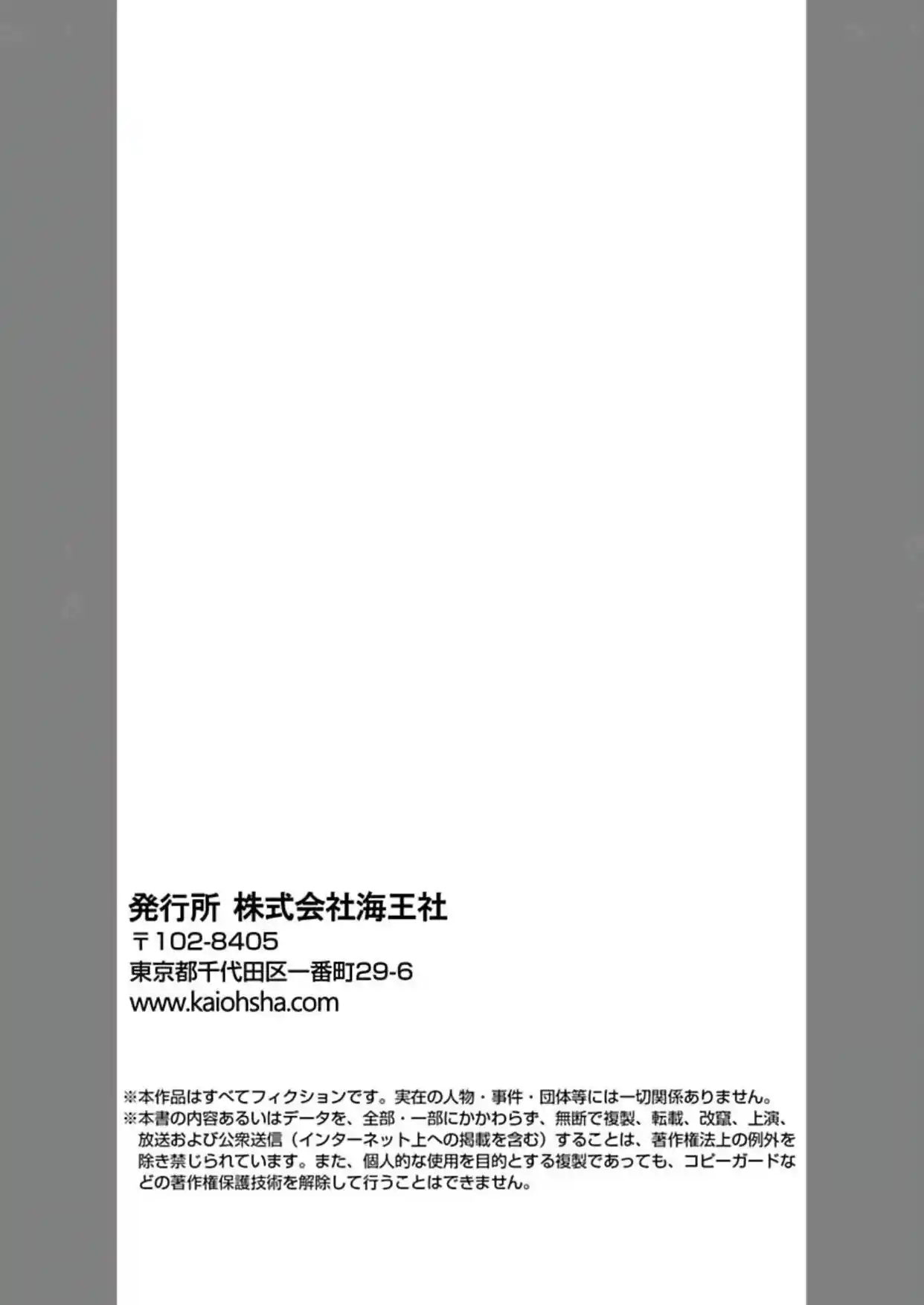 発行所 株式会社海王社
〒102-8405
東京都千代田区一番町29-6
www.kaiohsha.com

※本作品はすべてフィクションです。実在の人物・事件・団体等には一切関係ありません。
※本書の内容あるいはデータを、全部・一部にかかわらず、無断で複製、転載、改竄、上演、放送および公衆送信（インターネット上への掲載を含む）することは、著作権法上の例外を除き禁じられています。また、個人的な使用を目的とする複製であっても、コピーガードなどの著作権保護技術を解除して行うことはできません。